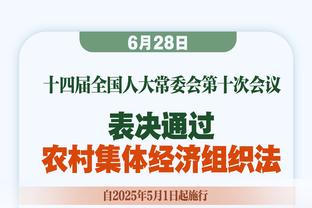 6月28日

十四届全国人大常委会第十次会议

表决通过
农村集体经济组织法

自2025年5月1日起施行